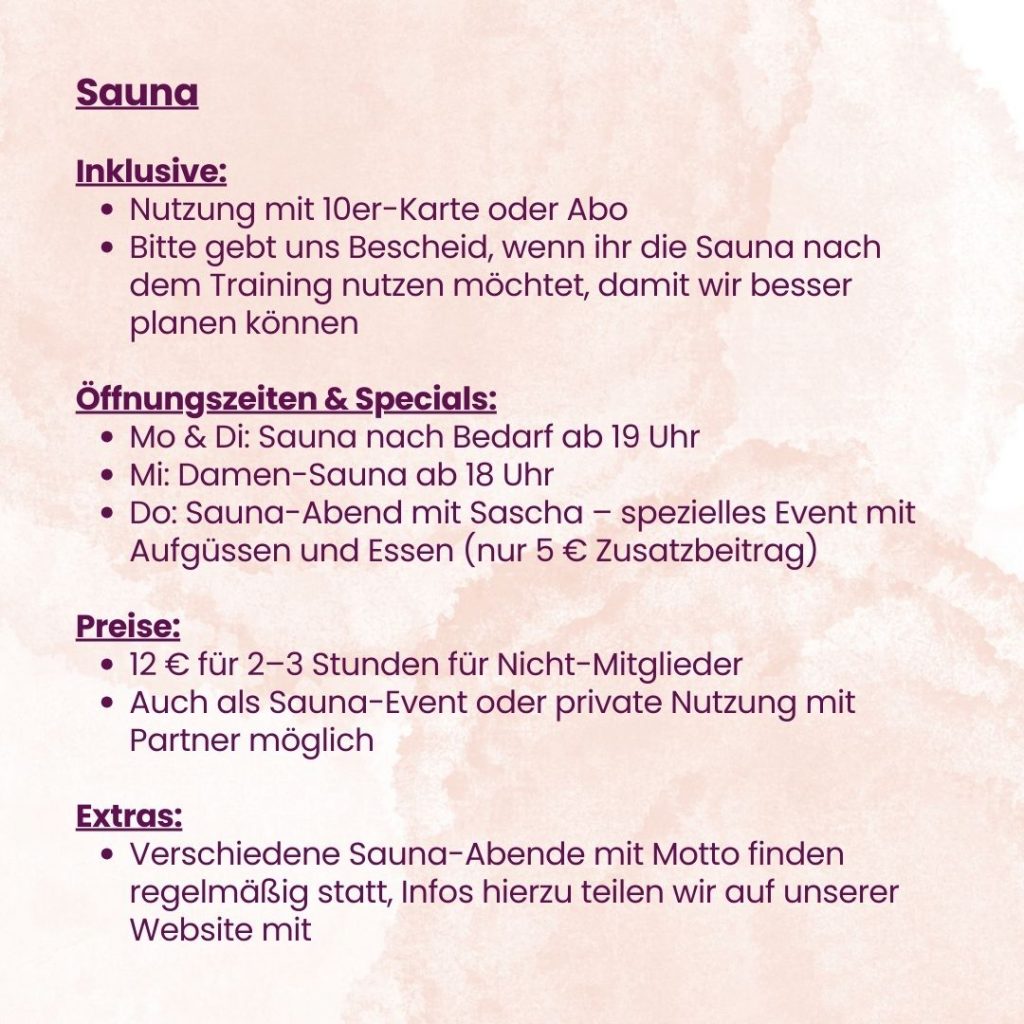 Sauna

Inklusive:
- Nutzung mit 10er-Karte oder Abo
- Bitte gebt uns Bescheid, wenn ihr die Sauna nach dem Training nutzen möchtet, damit wir besser planen können

Öffnungszeiten & Specials:
- Mo & Di: Sauna nach Bedarf ab 19 Uhr
- Mi: Damen-Sauna ab 18 Uhr
- Do: Sauna-Abend mit Sascha – spezielles Event mit Aufgüssen und Essen (nur 5 € Zusatzbeitrag)

Preise:
- 12 € für 2–3 Stunden für Nicht-Mitglieder
- Auch als Sauna-Event oder private Nutzung mit Partner möglich

Extras:
- Verschiedene Sauna-Abende mit Motto finden regelmäßig statt, Infos hierzu teilen wir auf unserer Website mit